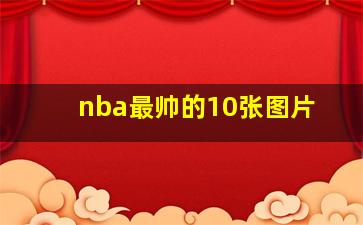 nba最帅的10张图片